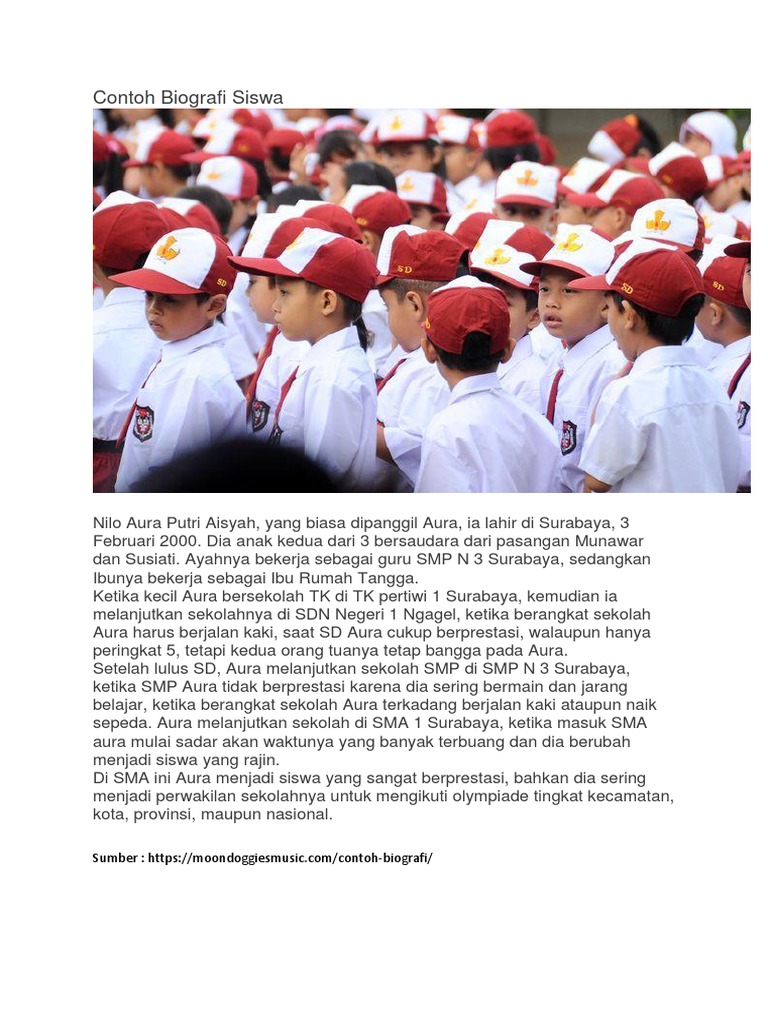 Contoh Biografi Siswa

SD

SD

SD

Nilo Aura Putri Aisyah, yang biasa dipanggil Aura, ia lahir di Surabaya, 3 Februari 2000. Dia anak kedua dari 3 bersaudara dari pasangan Munawar dan Susiati. Ayahnya bekerja sebagai guru SMP N 3 Surabaya, sedangkan Ibunya bekerja sebagai Ibu Rumah Tangga.
Ketika kecil Aura bersekolah TK di TK pertiwi 1 Surabaya, kemudian ia melanjutkan sekolahnya di SDN Negeri 1 Ngagel, ketika berangkat sekolah Aura harus berjalan kaki, saat SD Aura cukup berprestasi, walaupun hanya peringkat 5, tetapi kedua orang tuanya tetap bangga pada Aura.
Setelah lulus SD, Aura melanjutkan sekolah SMP di SMP N 3 Surabaya, ketika SMP Aura tidak berprestasi karena dia sering bermain dan jarang belajar, ketika berangkat sekolah Aura terkadang berjalan kaki ataupun naik sepeda. Aura melanjutkan sekolah di SMA 1 Surabaya, ketika masuk SMA aura mulai sadar akan waktunya yang banyak terbuang dan dia berubah menjadi siswa yang rajin.
Di SMA ini Aura menjadi siswa yang sangat berprestasi, bahkan dia sering menjadi perwakilan sekolahnya untuk mengikuti olympiade tingkat kecamatan, kota, provinsi, maupun nasional.

Sumber : https://moondoggiesmusic.com/contoh-biografi/